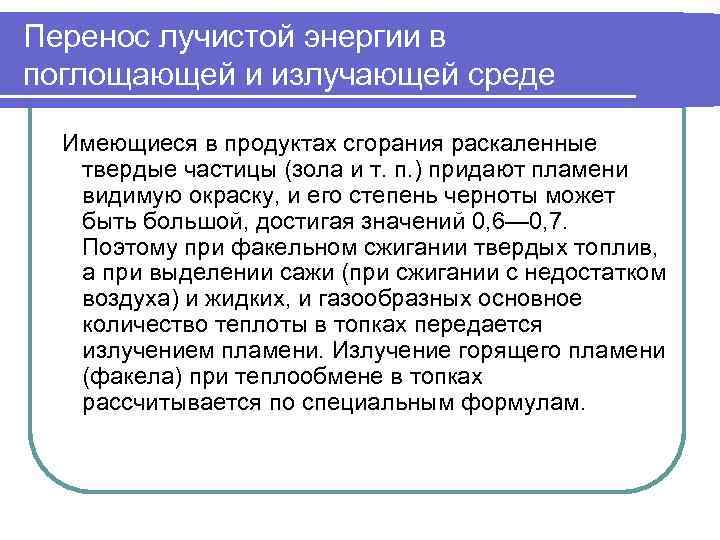 Перенос лучистой энергии в поглощающей и излучающей среде

Имеющиеся в продуктах сгорания раскаленные твердые частицы (зола и т. п.) придают пламени видимую окраску, и его степень черноты может быть большой, достигая значений 0,6—0,7. Поэтому при факельном сжигании твердых топлив, а при выделении сажи (при сжигании с недостатком воздуха) и жидких, и газообразных основное количество теплоты в топках передается излучением пламени. Излучение горящего пламени (факела) при теплообмене в топках рассчитывается по специальным формулам.